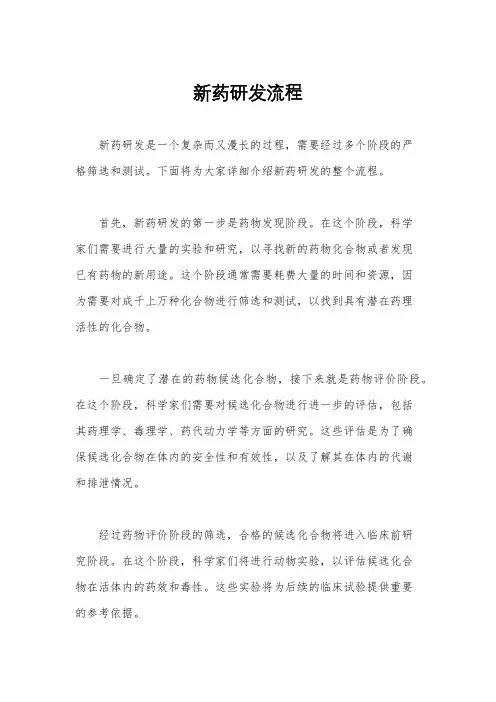 新药研发流程

新药研发是一个复杂而又漫长的过程，需要经过多个阶段的严格筛选和测试。下面将为大家详细介绍新药研发的整个流程。

首先，新药研发的第一步是药物发现阶段。在这个阶段，科学家们需要进行大量的实验和研究，以寻找新的药物化合物或者发现已有药物的新用途。这个阶段通常需要耗费大量的时间和资源，因为需要对成千上万种化合物进行筛选和测试，以找到具有潜在药理活性的化合物。

一旦确定了潜在的药物候选化合物，接下来就是药物评价阶段。在这个阶段，科学家们需要对候选化合物进行进一步的评估，包括其药理学、毒理学、药代动力学等方面的研究。这些评估是为了确保候选化合物在体内的安全性和有效性，以及了解其在体内的代谢和排泄情况。

经过药物评价阶段的筛选，合格的候选化合物将进入临床前研究阶段。在这个阶段，科学家们将进行动物实验，以评估候选化合物在活体内的药效和毒性。这些实验将为后续的临床试验提供重要的参考依据。